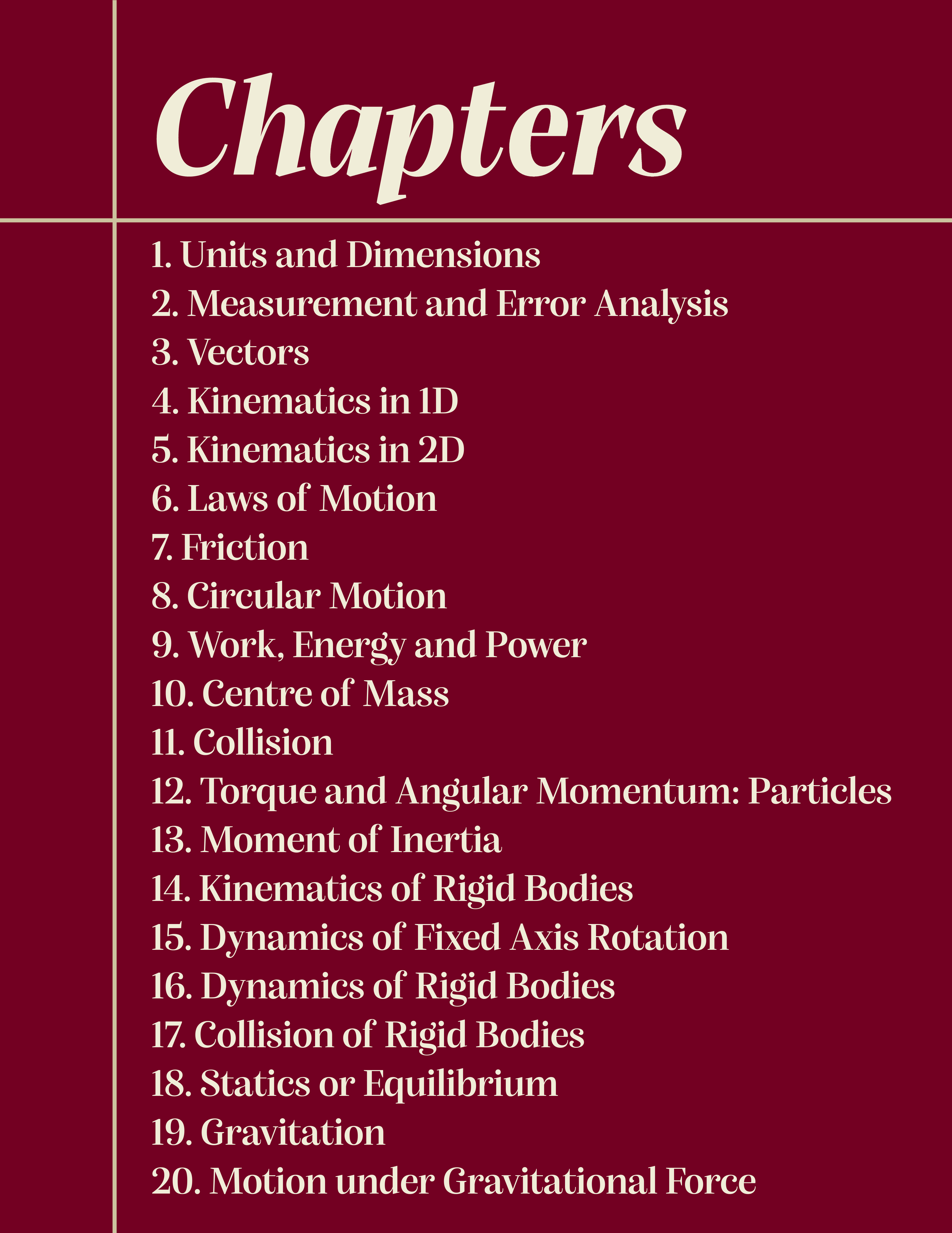 Chapters

1. Units and Dimensions
2. Measurement and Error Analysis
3. Vectors
4. Kinematics in 1D
5. Kinematics in 2D
6. Laws of Motion
7. Friction
8. Circular Motion
9. Work, Energy and Power
10. Centre of Mass
11. Collision
12. Torque and Angular Momentum: Particles
13. Moment of Inertia
14. Kinematics of Rigid Bodies
15. Dynamics of Fixed Axis Rotation
16. Dynamics of Rigid Bodies
17. Collision of Rigid Bodies
18. Statics or Equilibrium
19. Gravitation
20. Motion under Gravitational Force